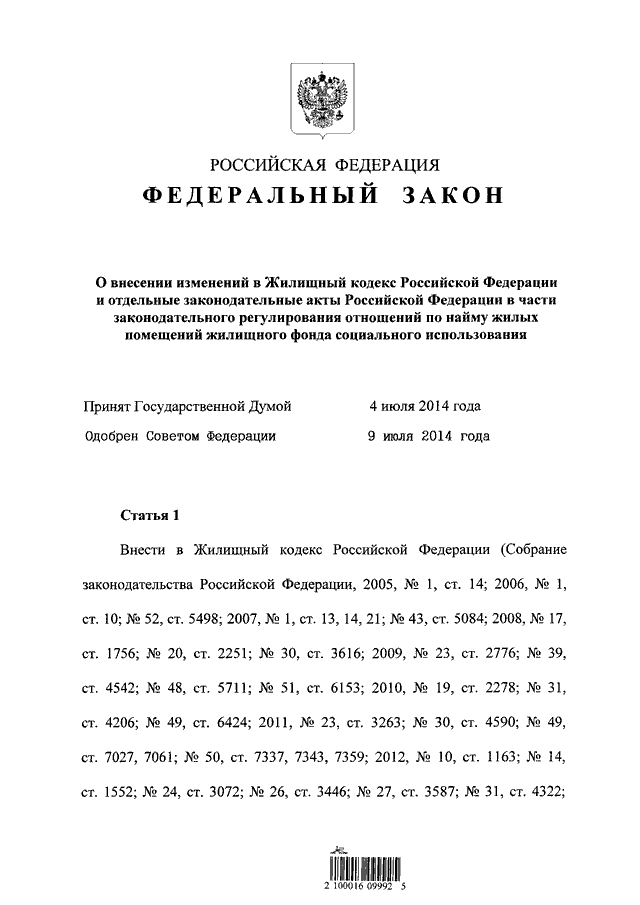 РОССИЙСКАЯ ФЕДЕРАЦИЯ

ФЕДЕРАЛЬНЫЙ ЗАКОН

О внесении изменений в Жилищный кодекс Российской Федерации и отдельные законодательные акты Российской Федерации в части законодательного регулирования отношений по найму жилых помещений жилищного фонда социального использования

Принят Государственной Думой 4 июля 2014 года

Одобрен Советом Федерации 9 июля 2014 года

Статья 1

Внести в Жилищный кодекс Российской Федерации (Собрание законодательства Российской Федерации, 2005, № 1, ст. 14; 2006, № 1, ст. 10; № 52, ст. 5498; 2007, № 1, ст. 13, 14, 21; № 43, ст. 5084; 2008, № 17, ст. 1756; № 20, ст. 2251; № 30, ст. 3616; 2009, № 23, ст. 2776; № 39, ст. 4542; № 48, ст. 5711; № 51, ст. 6153; 2010, № 19, ст. 2278; № 31, ст. 4206; № 49, ст. 6424; 2011, № 23, ст. 3263; № 30, ст. 4590; № 49, ст. 7027, 7061; № 50, ст. 7337, 7343, 7359; 2012, № 10, ст. 1163; № 14, ст. 1552; № 24, ст. 3072; № 26, ст. 3446; № 27, ст. 3587; № 31, ст. 4322;

2 100016 09992 5